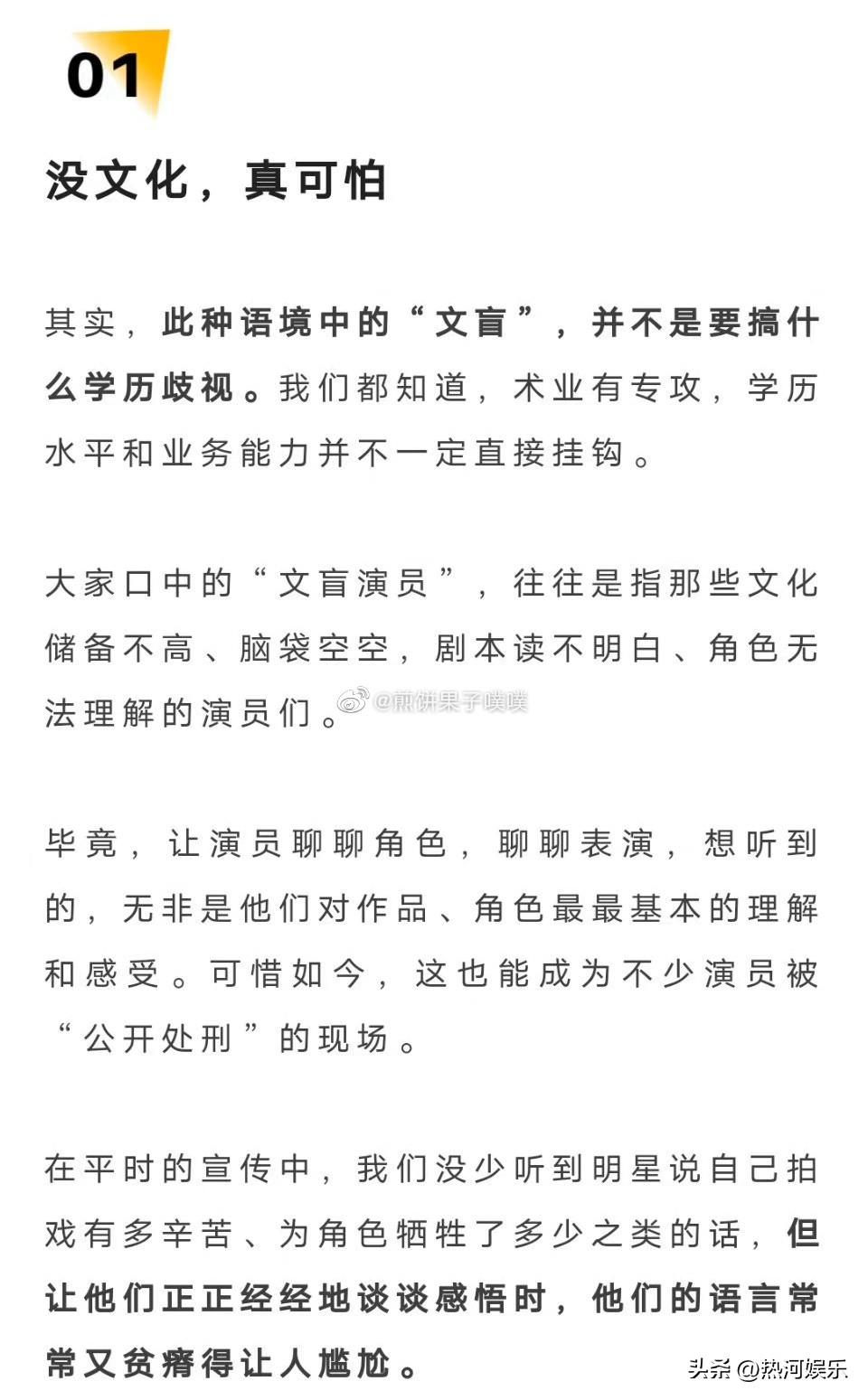 01

没文化，真可怕

其实，此种语境中的“文盲”，并不是要搞什么学历歧视。我们都知道，术业有专攻，学历水平和业务能力并不一定直接挂钩。

大家口中的“文盲演员”，往往是指那些文化储备不高、脑袋空空，剧本读不明白、角色无法理解的演员们。

@煎饼果子噗噗

毕竟，让演员聊聊角色，聊聊表演，想听到的，无非是他们对作品、角色最最基本的理解和感受。可惜如今，这也能成为不少演员被“公开处刑”的现场。

在平时的宣传中，我们没少听到明星说自己拍戏有多辛苦、为角色牺牲了多少之类的话，但让他们正正经经地谈谈感悟时，他们的语言常常又贫瘠得让人尴尬。

头条 @热河娱乐